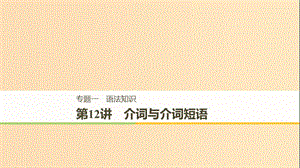 专题一　语法知识

第12讲　介词与介词短语